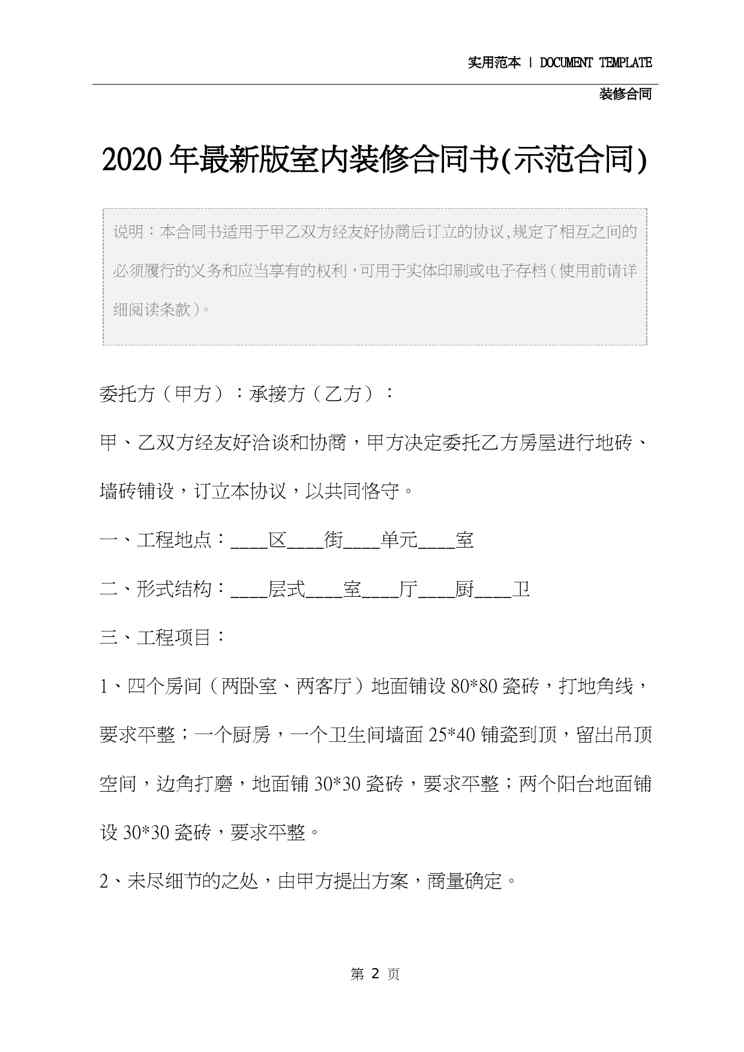 实用范本 | DOCUMENT TEMPLATE

装修合同

2020年最新版室内装修合同书(示范合同)

说明：本合同书适用于甲乙双方经友好协商后订立的协议,规定了相互之间的必须履行的义务和应当享有的权利，可用于实体印刷或电子存档（使用前请详细阅读条款）。

委托方（甲方）：承接方（乙方）：

甲、乙双方经友好洽谈和协商，甲方决定委托乙方房屋进行地砖、墙砖铺设，订立本协议，以共同恪守。

一、工程地点：____区____街____单元____室

二、形式结构：____层式____室____厅____厨____卫

三、工程项目：

1、四个房间（两卧室、两客厅）地面铺设80*80瓷砖，打地角线，要求平整；一个厨房，一个卫生间墙面25*40铺瓷到顶，留出吊顶空间，边角打磨，地面铺30*30瓷砖，要求平整；两个阳台地面铺设30*30瓷砖，要求平整。

2、未尽细节的之处，由甲方提出方案，商量确定。

第 2 页